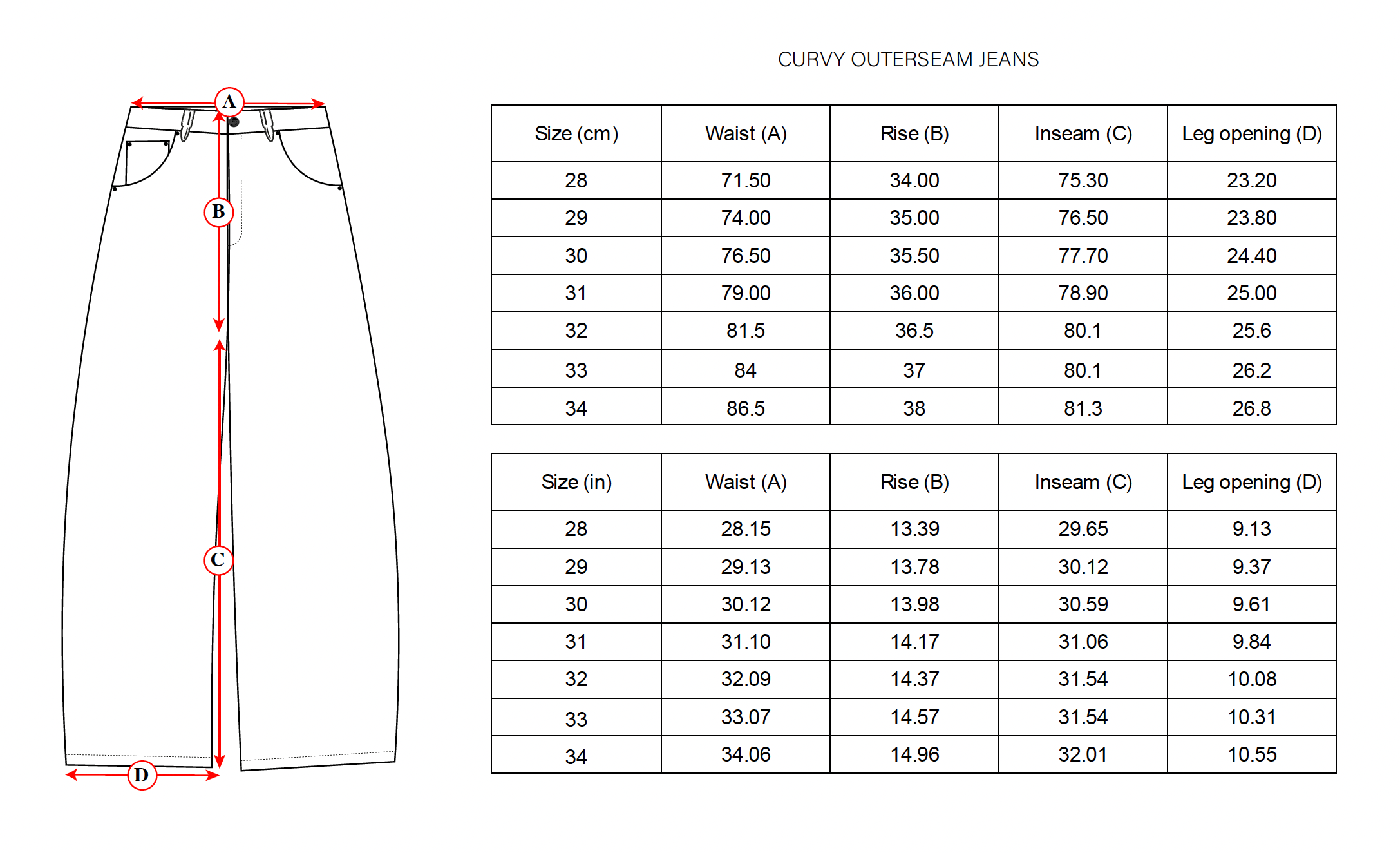 A
B
C
D

CURVY OUTERSEAM JEANS

| Size (cm) | Waist (A) | Rise (B) | Inseam (C) | Leg opening (D) |
|---|---|---|---|---|
| 28 | 71.50 | 34.00 | 75.30 | 23.20 |
| 29 | 74.00 | 35.00 | 76.50 | 23.80 |
| 30 | 76.50 | 35.50 | 77.70 | 24.40 |
| 31 | 79.00 | 36.00 | 78.90 | 25.00 |
| 32 | 81.5 | 36.5 | 80.1 | 25.6 |
| 33 | 84 | 37 | 80.1 | 26.2 |
| 34 | 86.5 | 38 | 81.3 | 26.8 |

| Size (in) | Waist (A) | Rise (B) | Inseam (C) | Leg opening (D) |
|---|---|---|---|---|
| 28 | 28.15 | 13.39 | 29.65 | 9.13 |
| 29 | 29.13 | 13.78 | 30.12 | 9.37 |
| 30 | 30.12 | 13.98 | 30.59 | 9.61 |
| 31 | 31.10 | 14.17 | 31.06 | 9.84 |
| 32 | 32.09 | 14.37 | 31.54 | 10.08 |
| 33 | 33.07 | 14.57 | 31.54 | 10.31 |
| 34 | 34.06 | 14.96 | 32.01 | 10.55 |